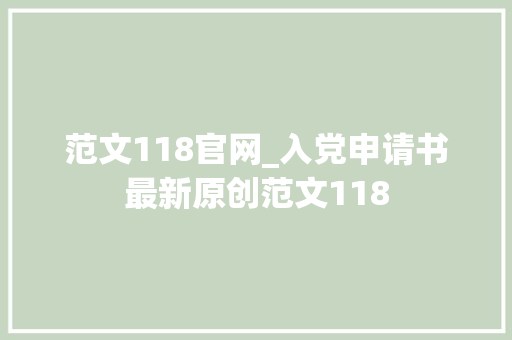 范文118官网_入党申请书最新原创范文118